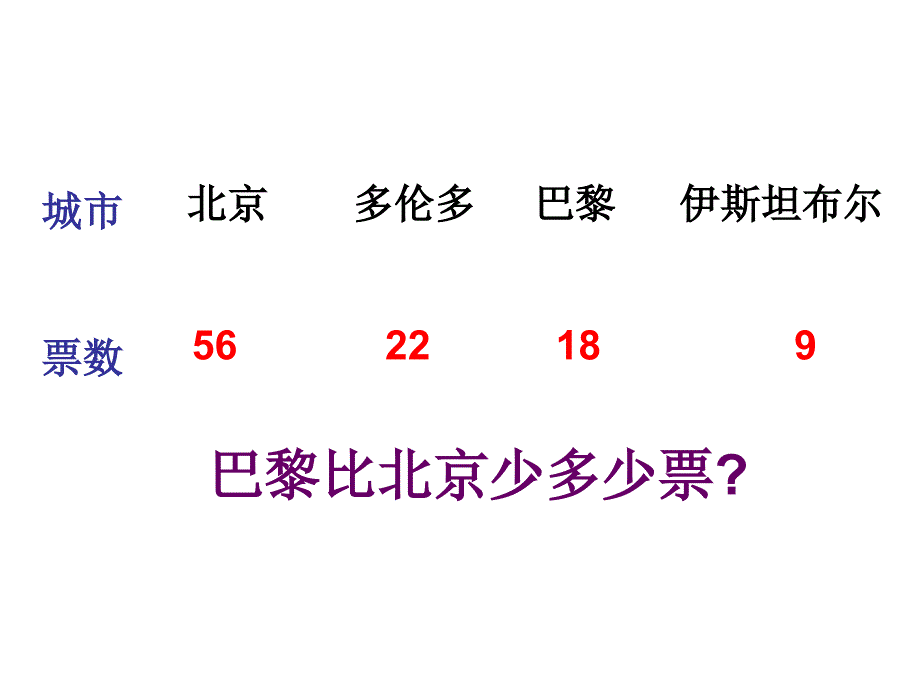 | 城市 | 北京 | 多伦多 | 巴黎 | 伊斯坦布尔 |
|---|---|---|---|---|
| 票数 | 56 | 22 | 18 | 9 |

巴黎比北京少多少票?